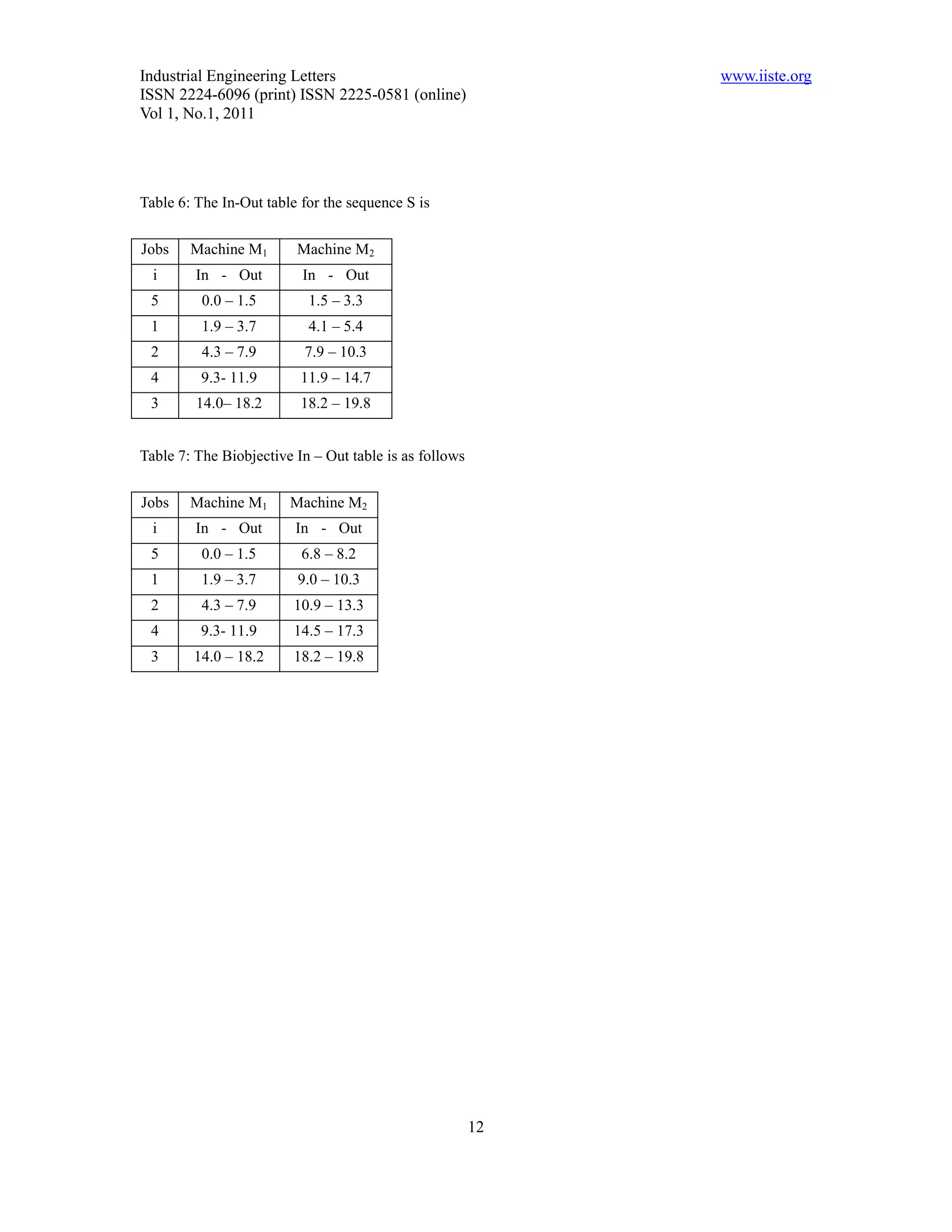 Industrial Engineering Letters
ISSN 2224-6096 (print) ISSN 2225-0581 (online)
Vol 1, No.1, 2011

www.iiste.org

Table 6: The In-Out table for the sequence S is

| Jobs | Machine $M_1$ | Machine $M_2$ |
|---|---|---|
| i | In - Out | In - Out |
| 5 | 0.0 – 1.5 | 1.5 – 3.3 |
| 1 | 1.9 – 3.7 | 4.1 – 5.4 |
| 2 | 4.3 – 7.9 | 7.9 – 10.3 |
| 4 | 9.3- 11.9 | 11.9 – 14.7 |
| 3 | 14.0– 18.2 | 18.2 – 19.8 |

Table 7: The Biobjective In – Out table is as follows

| Jobs | Machine $M_1$ | Machine $M_2$ |
|---|---|---|
| i | In - Out | In - Out |
| 5 | 0.0 – 1.5 | 6.8 – 8.2 |
| 1 | 1.9 – 3.7 | 9.0 – 10.3 |
| 2 | 4.3 – 7.9 | 10.9 – 13.3 |
| 4 | 9.3- 11.9 | 14.5 – 17.3 |
| 3 | 14.0 – 18.2 | 18.2 – 19.8 |

12